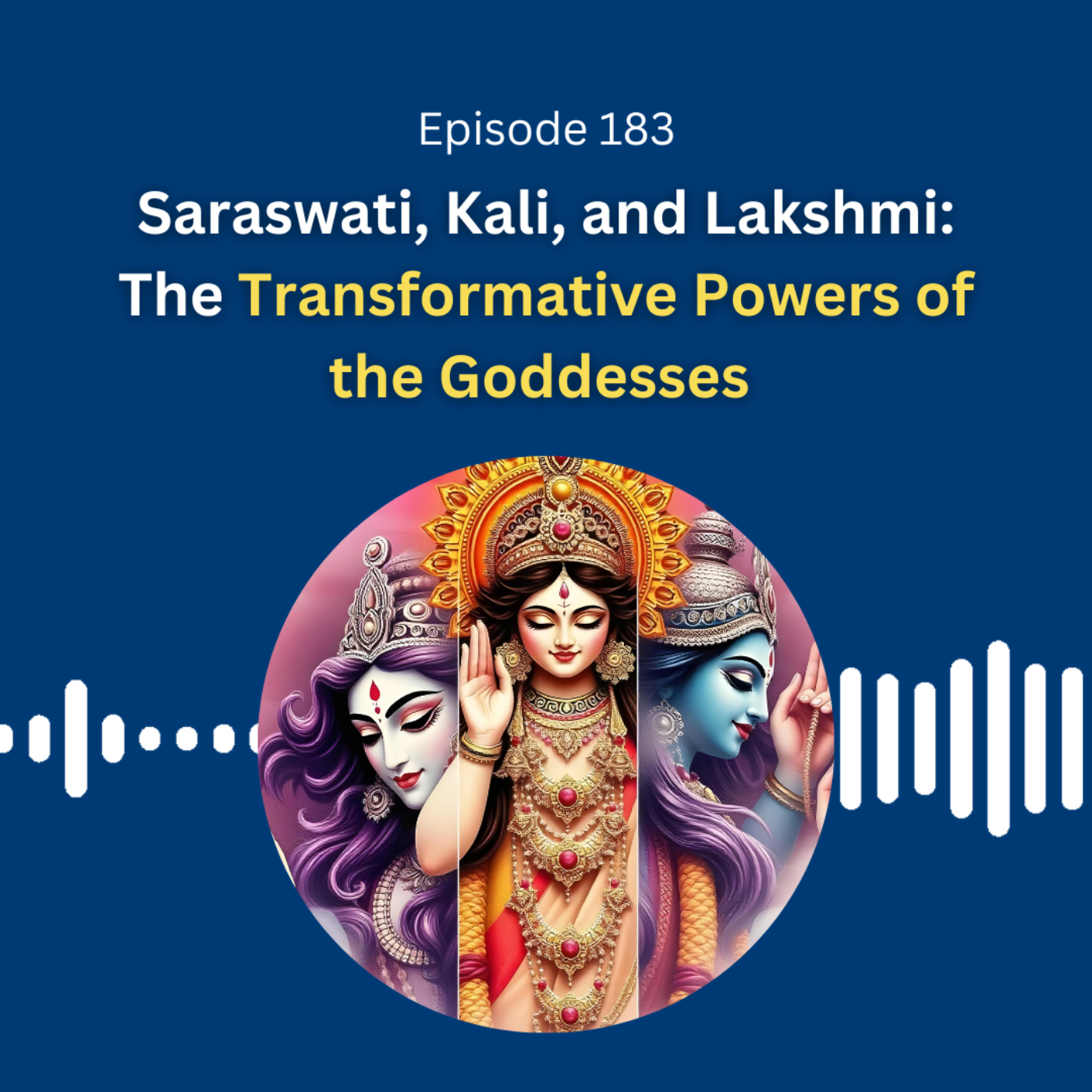 Episode 183

Saraswati, Kali, and Lakshmi: The Transformative Powers of the Goddesses